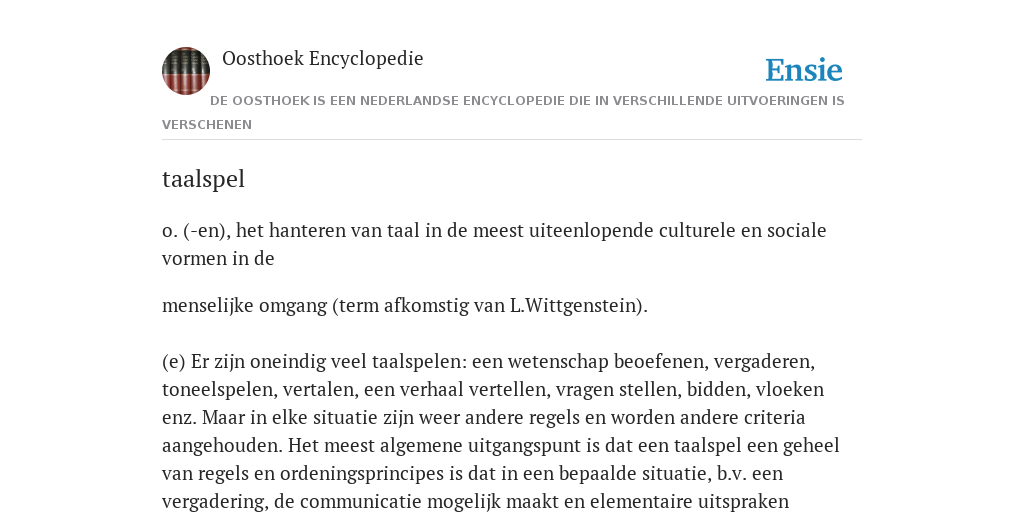 Oosthoek Encyclopedie

Ensie

DE OOSTHOEK IS EEN NEDERLANDSE ENCYCLOPEDIE DIE IN VERSCHILLENDE UITVOERINGEN IS VERSCHENEN

taalspel

o. (-en), het hanteren van taal in de meest uiteenlopende culturele en sociale vormen in de

menselijke omgang (term afkomstig van L.Wittgenstein).

(e) Er zijn oneindig veel taalspelen: een wetenschap beoefenen, vergaderen, toneelspelen, vertalen, een verhaal vertellen, vragen stellen, bidden, vloeken enz. Maar in elke situatie zijn weer andere regels en worden andere criteria aangehouden. Het meest algemene uitgangspunt is dat een taalspel een geheel van regels en ordeningsprincipes is dat in een bepaalde situatie, b.v. een vergadering, de communicatie mogelijk maakt en elementaire uitspraken